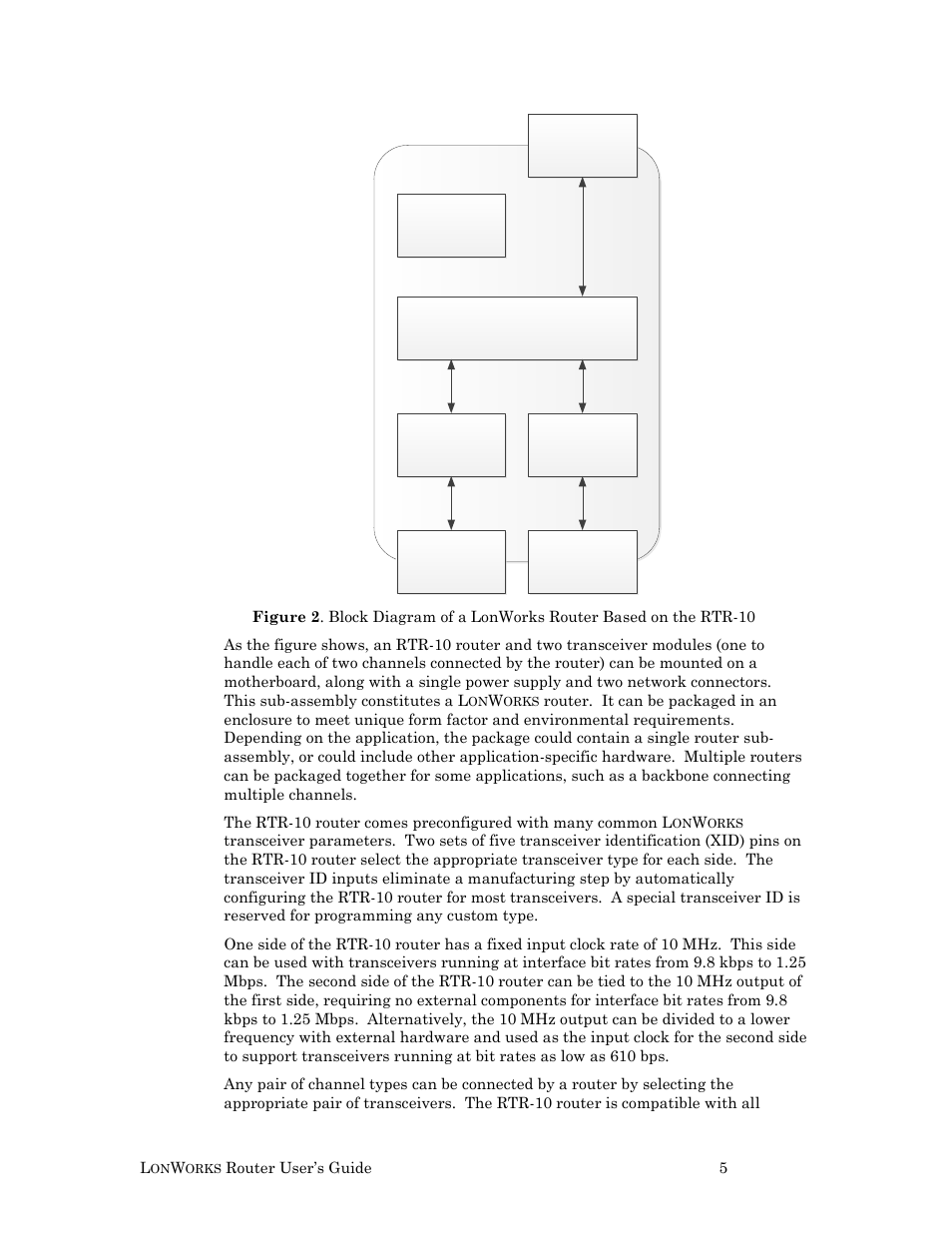 **Figure 2**. Block Diagram of a LonWorks Router Based on the RTR-10

As the figure shows, an RTR-10 router and two transceiver modules (one to handle each of two channels connected by the router) can be mounted on a motherboard, along with a single power supply and two network connectors. This sub-assembly constitutes a LONWORKS router. It can be packaged in an enclosure to meet unique form factor and environmental requirements. Depending on the application, the package could contain a single router sub-assembly, or could include other application-specific hardware. Multiple routers can be packaged together for some applications, such as a backbone connecting multiple channels.

The RTR-10 router comes preconfigured with many common LONWORKS transceiver parameters. Two sets of five transceiver identification (XID) pins on the RTR-10 router select the appropriate transceiver type for each side. The transceiver ID inputs eliminate a manufacturing step by automatically configuring the RTR-10 router for most transceivers. A special transceiver ID is reserved for programming any custom type.

One side of the RTR-10 router has a fixed input clock rate of 10 MHz. This side can be used with transceivers running at interface bit rates from 9.8 kbps to 1.25 Mbps. The second side of the RTR-10 router can be tied to the 10 MHz output of the first side, requiring no external components for interface bit rates from 9.8 kbps to 1.25 Mbps. Alternatively, the 10 MHz output can be divided to a lower frequency with external hardware and used as the input clock for the second side to support transceivers running at bit rates as low as 610 bps.

Any pair of channel types can be connected by a router by selecting the appropriate pair of transceivers. The RTR-10 router is compatible with all

LONWORKS Router User's Guide 5